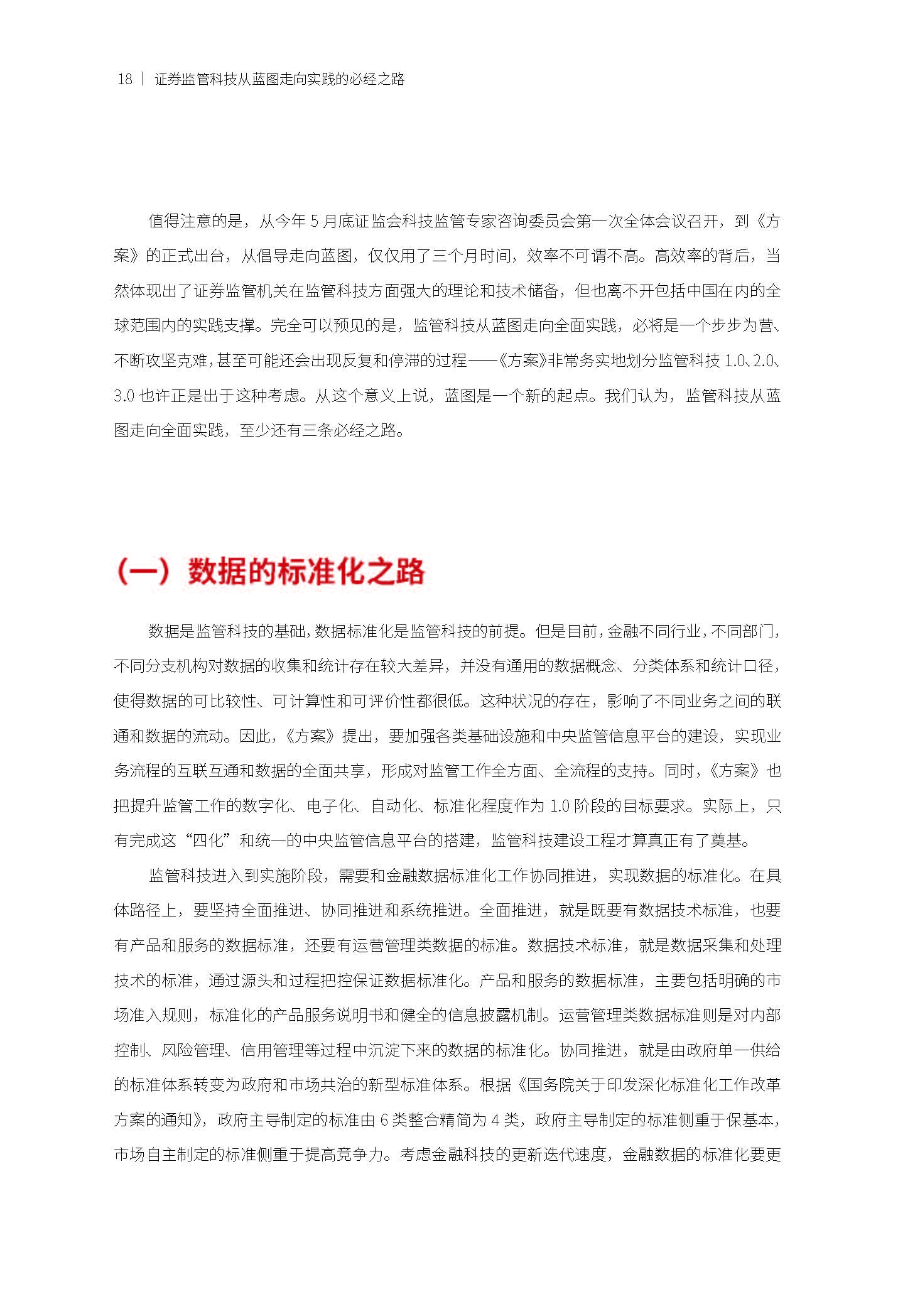 18 | 证券监管科技从蓝图走向实践的必经之路

值得注意的是，从今年 5 月底证监会科技监管专家咨询委员会第一次全体会议召开，到《方案》的正式出台，从倡导走向蓝图，仅仅用了三个月时间，效率不可谓不高。高效率的背后，当然体现出了证券监管机关在监管科技方面强大的理论和技术储备，但也离不开包括中国在内的全球范围内的实践支撑。完全可以预见的是，监管科技从蓝图走向全面实践，必将是一个步步为营、不断攻坚克难，甚至可能还会出现反复和停滞的过程——《方案》非常务实地划分监管科技 1.0、2.0、3.0 也许正是出于这种考虑。从这个意义上说，蓝图是一个新的起点。我们认为，监管科技从蓝图走向全面实践，至少还有三条必经之路。

（一）数据的标准化之路

数据是监管科技的基础，数据标准化是监管科技的前提。但是目前，金融不同行业，不同部门，不同分支机构对数据的收集和统计存在较大差异，并没有通用的数据概念、分类体系和统计口径，使得数据的可比较性、可计算性和可评价性都很低。这种状况的存在，影响了不同业务之间的联通和数据的流动。因此，《方案》提出，要加强各类基础设施和中央监管信息平台的建设，实现业务流程的互联互通和数据的全面共享，形成对监管工作全方面、全流程的支持。同时，《方案》也把提升监管工作的数字化、电子化、自动化、标准化程度作为 1.0 阶段的目标要求。实际上，只有完成这“四化”和统一的中央监管信息平台的搭建，监管科技建设工程才算真正有了奠基。

监管科技进入到实施阶段，需要和金融数据标准化工作协同推进，实现数据的标准化。在具体路径上，要坚持全面推进、协同推进和系统推进。全面推进，就是既要有数据技术标准，也要有产品和服务的数据标准，还要有运营管理类数据的标准。数据技术标准，就是数据采集和处理技术的标准，通过源头和过程把控保证数据标准化。产品和服务的数据标准，主要包括明确的市场准入规则，标准化的产品服务说明书和健全的信息披露机制。运营管理类数据标准则是对内部控制、风险管理、信用管理等过程中沉淀下来的数据的标准化。协同推进，就是由政府单一供给的标准体系转变为政府和市场共治的新型标准体系。根据《国务院关于印发深化标准化工作改革方案的通知》，政府主导制定的标准由 6 类整合精简为 4 类，政府主导制定的标准侧重于保基本，市场自主制定的标准侧重于提高竞争力。考虑金融科技的更新迭代速度，金融数据的标准化要更